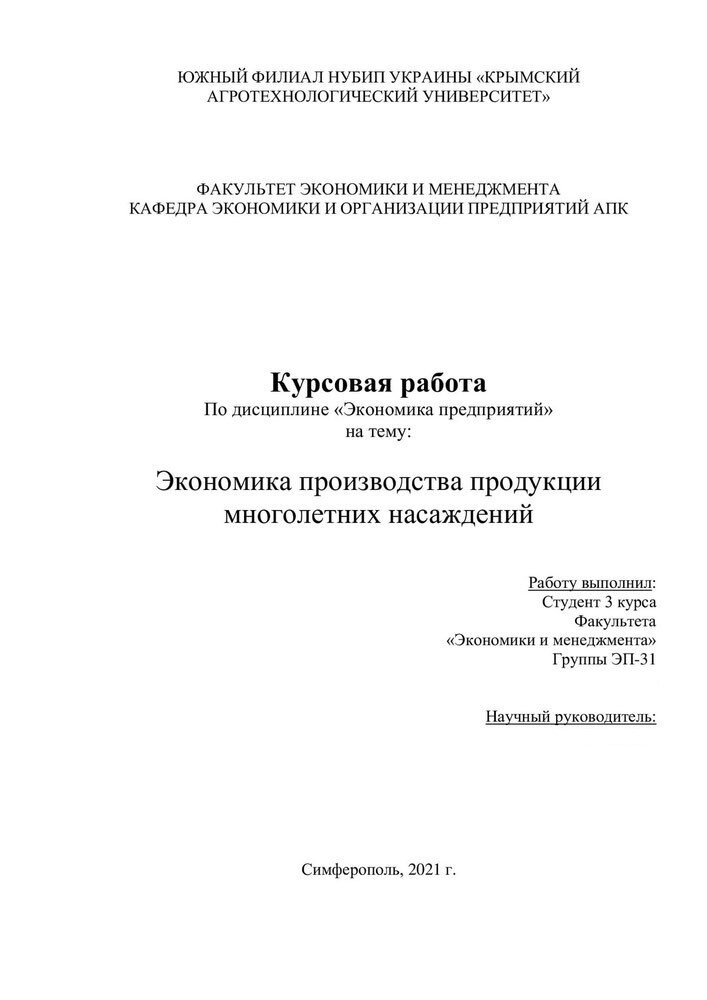 ЮЖНЫЙ ФИЛИАЛ НУБИП УКРАИНЫ «КРЫМСКИЙ АГРОТЕХНОЛОГИЧЕСКИЙ УНИВЕРСИТЕТ»

ФАКУЛЬТЕТ ЭКОНОМИКИ И МЕНЕДЖМЕНТА
КАФЕДРА ЭКОНОМИКИ И ОРГАНИЗАЦИИ ПРЕДПРИЯТИЙ АПК

Курсовая работа
По дисциплине «Экономика предприятий»
на тему:

Экономика производства продукции многолетних насаждений

Работу выполнил:
Студент 3 курса
Факультета
«Экономики и менеджмента»
Группы ЭП-31

Научный руководитель:

Симферополь, 2021 г.